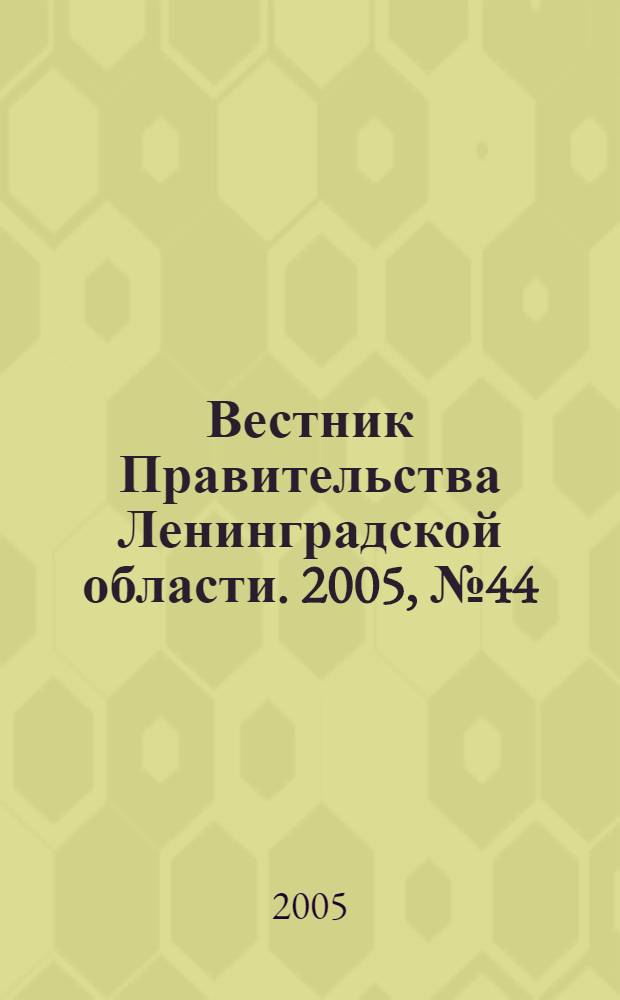 Вестник Правительства Ленинградской области. 2005, №44

2005